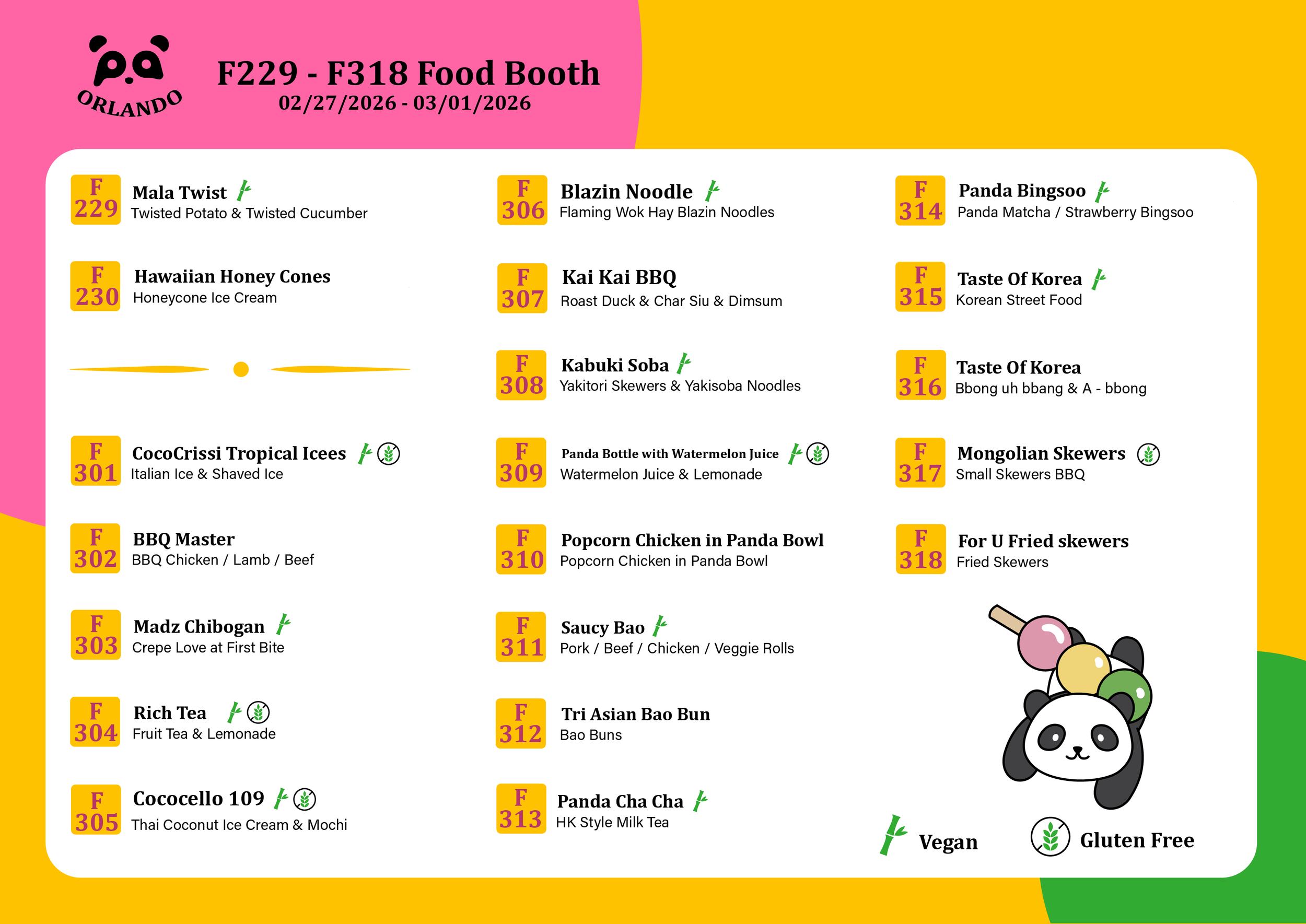 ORLANDO

F229 - F318 Food Booth
02/27/2026 - 03/01/2026

F 229
Mala Twist
Twisted Potato & Twisted Cucumber

F 230
Hawaiian Honey Cones
Honeycone Ice Cream

F 301
CocoCrissi Tropical Icees
Italian Ice & Shaved Ice

F 302
BBQ Master
BBQ Chicken / Lamb / Beef

F 303
Madz Chibogan
Crepe Love at First Bite

F 304
Rich Tea
Fruit Tea & Lemonade

F 305
Cococello 109
Thai Coconut Ice Cream & Mochi

F 306
Blazin Noodle
Flaming Wok Hay Blazin Noodles

F 307
Kai Kai BBQ
Roast Duck & Char Siu & Dimsum

F 308
Kabuki Soba
Yakitori Skewers & Yakisoba Noodles

F 309
Panda Bottle with Watermelon Juice
Watermelon Juice & Lemonade

F 310
Popcorn Chicken in Panda Bowl
Popcorn Chicken in Panda Bowl

F 311
Saucy Bao
Pork / Beef / Chicken / Veggie Rolls

F 312
Tri Asian Bao Bun
Bao Buns

F 313
Panda Cha Cha
HK Style Milk Tea

F 314
Panda Bingsoo
Panda Matcha / Strawberry Bingsoo

F 315
Taste Of Korea
Korean Street Food

F 316
Taste Of Korea
Bbong uh bbang & A - bbong

F 317
Mongolian Skewers
Small Skewers BBQ

F 318
For U Fried skewers
Fried Skewers

Vegan
Gluten Free